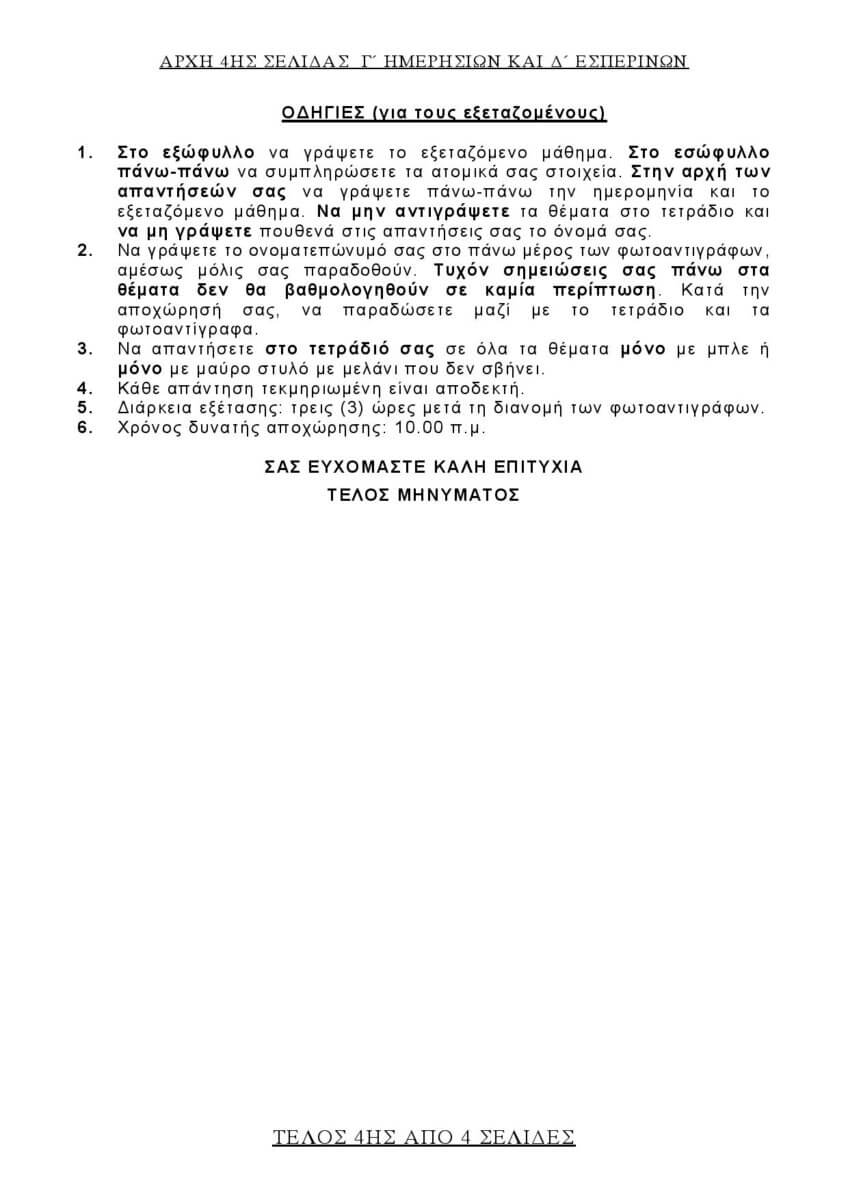 ΑΡΧΗ 4ΗΣ ΣΕΛΙΔΑΣ Γ΄ ΗΜΕΡΗΣΙΩΝ ΚΑΙ Δ΄ ΕΣΠΕΡΙΝΩΝ

ΟΔΗΓΙΕΣ (για τους εξεταζομένους)

1. Στο εξώφυλλο να γράψετε το εξεταζόμενο μάθημα. Στο εσώφυλλο πάνω-πάνω να συμπληρώσετε τα ατομικά σας στοιχεία. Στην αρχή των απαντήσεών σας να γράψετε πάνω-πάνω την ημερομηνία και το εξεταζόμενο μάθημα. Να μην αντιγράψετε τα θέματα στο τετράδιο και να μη γράψετε πουθενά στις απαντήσεις σας το όνομά σας.
2. Να γράψετε το ονοματεπώνυμό σας στο πάνω μέρος των φωτοαντιγράφων, αμέσως μόλις σας παραδοθούν. Τυχόν σημειώσεις σας πάνω στα θέματα δεν θα βαθμολογηθούν σε καμία περίπτωση. Κατά την αποχώρησή σας, να παραδώσετε μαζί με το τετράδιο και τα φωτοαντίγραφα.
3. Να απαντήσετε στο τετράδιό σας σε όλα τα θέματα μόνο με μπλε ή μόνο με μαύρο στυλό με μελάνι που δεν σβήνει.
4. Κάθε απάντηση τεκμηριωμένη είναι αποδεκτή.
5. Διάρκεια εξέτασης: τρεις (3) ώρες μετά τη διανομή των φωτοαντιγράφων.
6. Χρόνος δυνατής αποχώρησης: 10.00 π.μ.

ΣΑΣ ΕΥΧΟΜΑΣΤΕ ΚΑΛΗ ΕΠΙΤΥΧΙΑ
ΤΕΛΟΣ ΜΗΝΥΜΑΤΟΣ

ΤΕΛΟΣ 4ΗΣ ΑΠΟ 4 ΣΕΛΙΔΕΣ